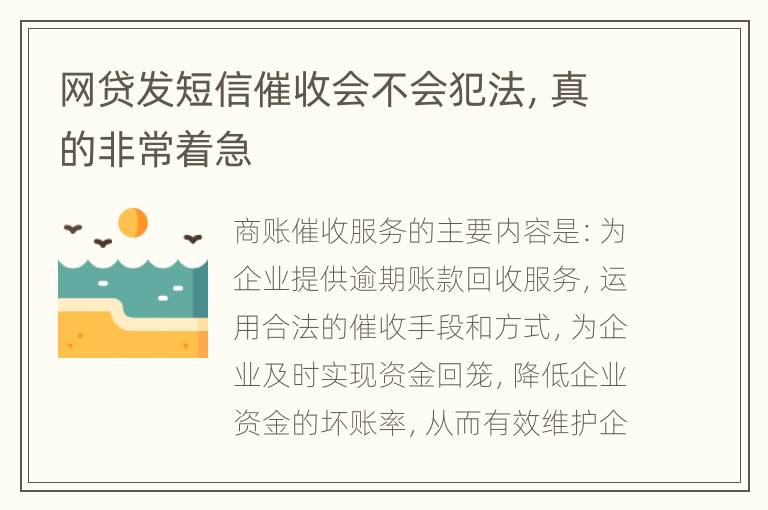 网贷发短信催收会不会犯法, 真的非常着急

商账催收服务的主要内容是: 为企业提供逾期账款回收服务, 运用合法的催收手段和方式, 为企业及时实现资金回笼, 降低企业资金的坏账率, 从而有效维护企